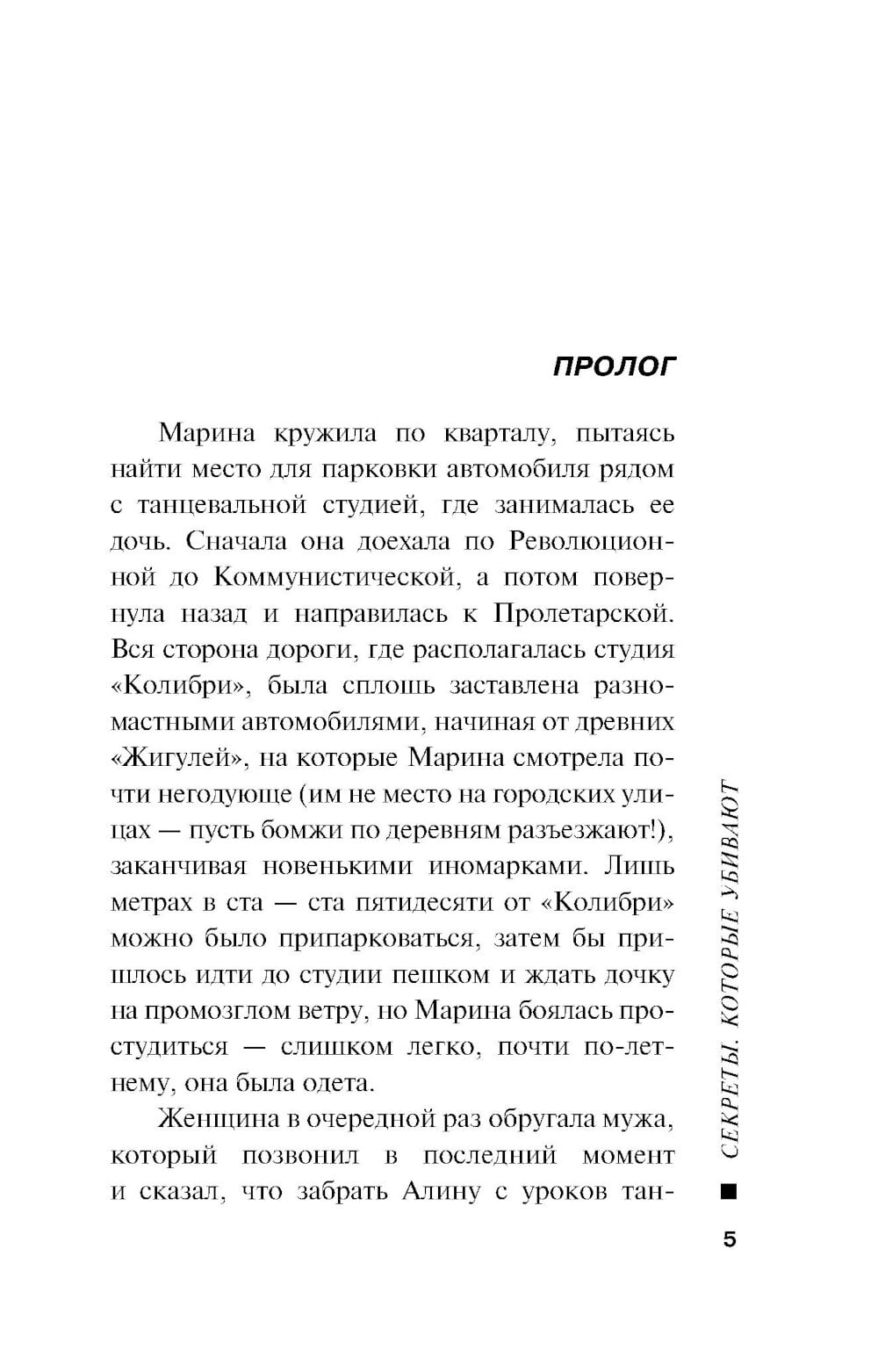 ПРОЛОГ

Марина кружила по кварталу, пытаясь найти место для парковки автомобиля рядом с танцевальной студией, где занималась ее дочь. Сначала она доехала по Революционной до Коммунистической, а потом повернула назад и направилась к Пролетарской. Вся сторона дороги, где располагалась студия «Колибри», была сплошь заставлена разномастными автомобилями, начиная от древних «Жигулей», на которые Марина смотрела почти негодующе (им не место на городских улицах — пусть бомжи по деревням разъезжают!), заканчивая новенькими иномарками. Лишь метрах в ста — ста пятидесяти от «Колибри» можно было припарковаться, затем бы пришлось идти до студии пешком и ждать дочку на промозглом ветру, но Марина боялась простудиться — слишком легко, почти по-летнему, она была одета.

Женщина в очередной раз обругала мужа, который позвонил в последний момент и сказал, что забрать Алину с уроков тан-

СЕКРЕТЫ, КОТОРЫЕ УБИВАЮТ

5